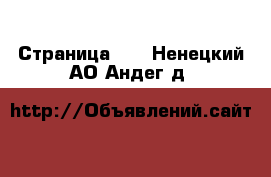 Страница Ненецкий АО Андег д

http://Объявлений.сайт